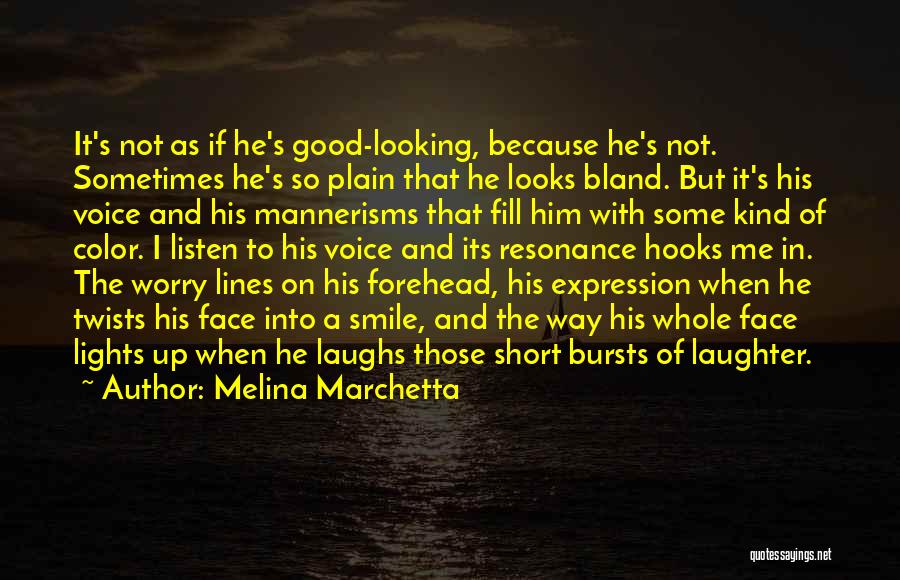 It's not as if he's good-looking, because he's not. Sometimes he's so plain that he looks bland. But it's his voice and his mannerisms that fill him with some kind of color. I listen to his voice and its resonance hooks me in. The worry lines on his forehead, his expression when he twists his face into a smile, and the way his whole face lights up when he laughs those short bursts of laughter.

~ Author: Melina Marchetta

quotessayings.net